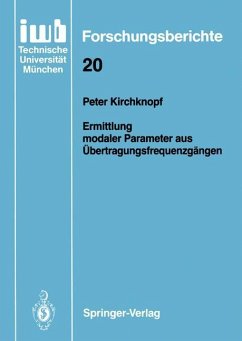 iwb
Technische
Universität
München

Forschungsberichte

20

Peter Kirchknopf

Ermittlung
modaler Parameter aus
Übertragungsfrequenzgängen

Springer-Verlag